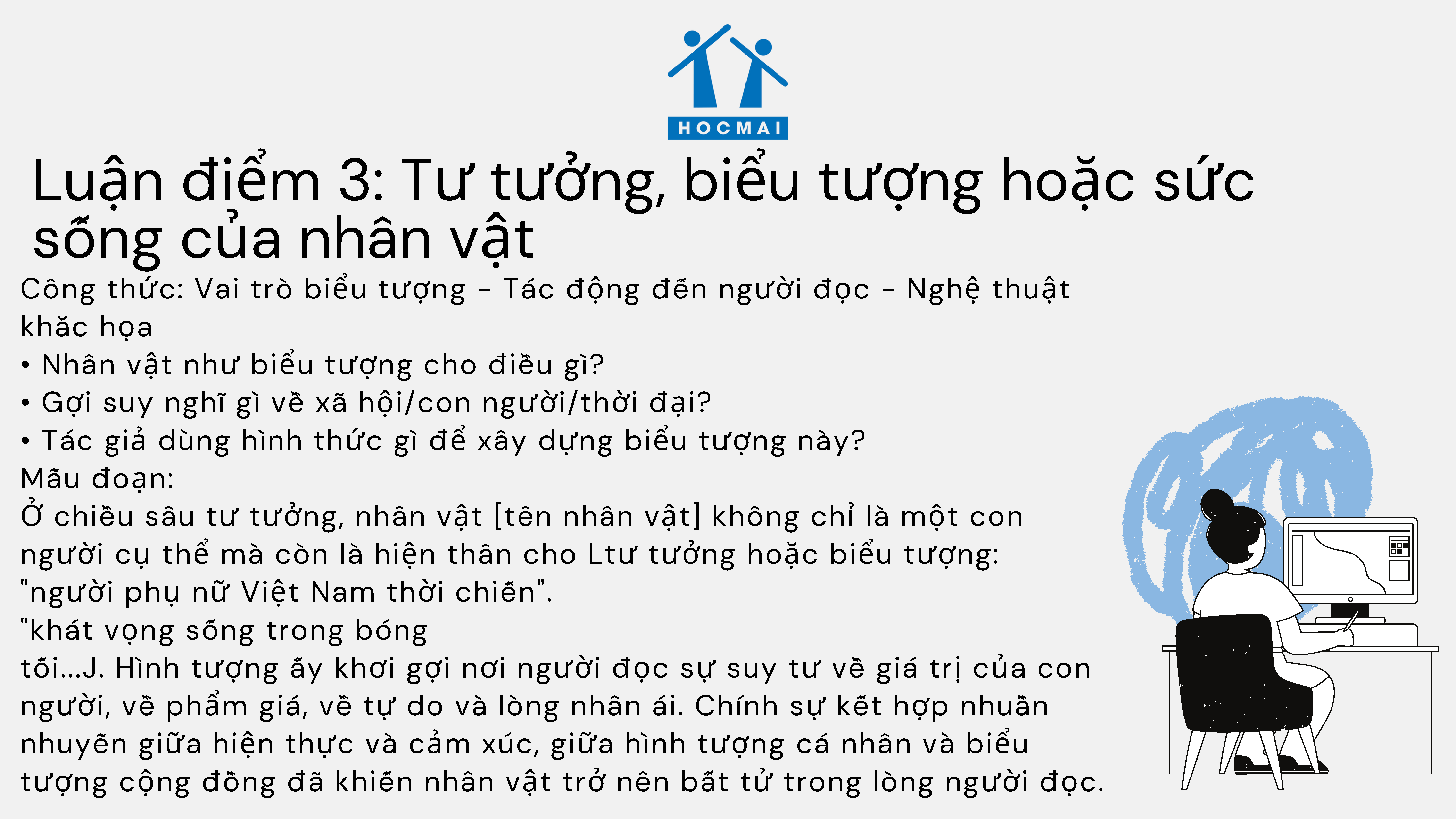 HOCMAI

Luận điểm 3: Tư tưởng, biểu tượng hoặc sức sống của nhân vật

Công thức: Vai trò biểu tượng - Tác động đến người đọc - Nghệ thuật khắc họa

• Nhân vật như biểu tượng cho điều gì?
• Gợi suy nghĩ gì về xã hội/con người/thời đại?
• Tác giả dùng hình thức gì để xây dựng biểu tượng này?

Mẫu đoạn:

Ở chiều sâu tư tưởng, nhân vật [tên nhân vật] không chỉ là một con người cụ thể mà còn là hiện thân cho Ltư tưởng hoặc biểu tượng: "người phụ nữ Việt Nam thời chiến".

"khát vọng sống trong bóng

tối...J. Hình tượng ấy khơi gợi nơi người đọc sự suy tư về giá trị của con người, về phẩm giá, về tự do và lòng nhân ái. Chính sự kết hợp nhuần nhuyễn giữa hiện thực và cảm xúc, giữa hình tượng cá nhân và biểu tượng cộng đồng đã khiến nhân vật trở nên bất tử trong lòng người đọc.